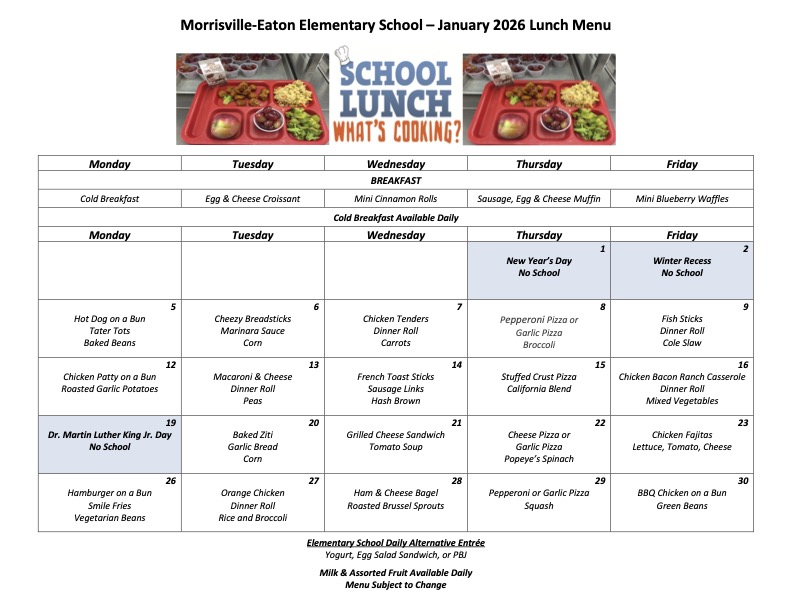 Morrisville-Eaton Elementary School – January 2026 Lunch Menu

SCHOOL LUNCH WHAT'S COOKING?

| Monday | Tuesday | Wednesday | Thursday | Friday |
|---|---|---|---|---|
| BREAKFAST | | | | |
| Cold Breakfast | Egg & Cheese Croissant | Mini Cinnamon Rolls | Sausage, Egg & Cheese Muffin | Mini Blueberry Waffles |
| Cold Breakfast Available Daily | | | | |
| Monday | Tuesday | Wednesday | Thursday | Friday |
| | | | 1 New Year's Day No School | 2 Winter Recess No School |
| 5 Hot Dog on a Bun Tater Tots Baked Beans | 6 Cheezy Breadsticks Marinara Sauce Corn | 7 Chicken Tenders Dinner Roll Carrots | 8 Pepperoni Pizza or Garlic Pizza Broccoli | 9 Fish Sticks Dinner Roll Cole Slaw |
| 12 Chicken Patty on a Bun Roasted Garlic Potatoes | 13 Macaroni & Cheese Dinner Roll Peas | 14 French Toast Sticks Sausage Links Hash Brown | 15 Stuffed Crust Pizza California Blend | 16 Chicken Bacon Ranch Casserole Dinner Roll Mixed Vegetables |
| 19 Dr. Martin Luther King Jr. Day No School | 20 Baked Ziti Garlic Bread Corn | 21 Grilled Cheese Sandwich Tomato Soup | 22 Cheese Pizza or Garlic Pizza Popeye's Spinach | 23 Chicken Fajitas Lettuce, Tomato, Cheese |
| 26 Hamburger on a Bun Smile Fries Vegetarian Beans | 27 Orange Chicken Dinner Roll Rice and Broccoli | 28 Ham & Cheese Bagel Roasted Brussel Sprouts | 29 Pepperoni or Garlic Pizza Squash | 30 BBQ Chicken on a Bun Green Beans |

Elementary School Daily Alternative Entrée
Yogurt, Egg Salad Sandwich, or PBJ

Milk & Assorted Fruit Available Daily
Menu Subject to Change